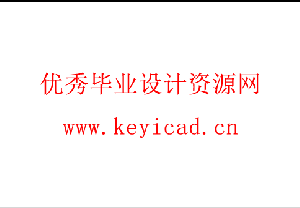 优秀毕业设计资源网

www.keyicad.cn